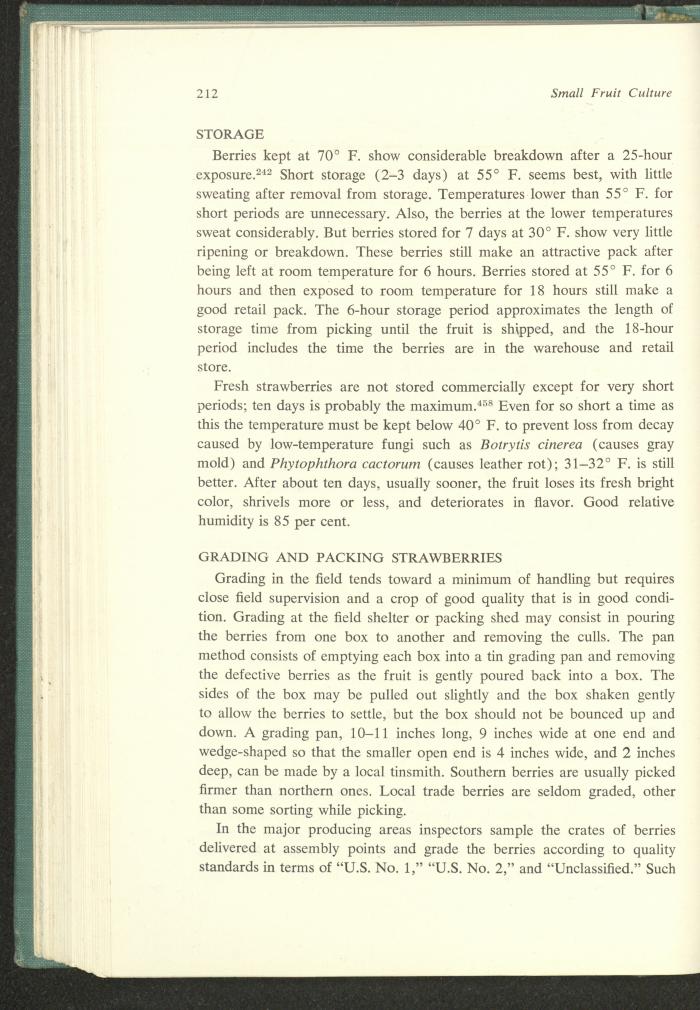 212

Small Fruit Culture

STORAGE

Berries kept at 70° F. show considerable breakdown after a 25-hour exposure.$^{242}$ Short storage (2–3 days) at 55° F. seems best, with little sweating after removal from storage. Temperatures lower than 55° F. for short periods are unnecessary. Also, the berries at the lower temperatures sweat considerably. But berries stored for 7 days at 30° F. show very little ripening or breakdown. These berries still make an attractive pack after being left at room temperature for 6 hours. Berries stored at 55° F. for 6 hours and then exposed to room temperature for 18 hours still make a good retail pack. The 6-hour storage period approximates the length of storage time from picking until the fruit is shipped, and the 18-hour period includes the time the berries are in the warehouse and retail store.

Fresh strawberries are not stored commercially except for very short periods; ten days is probably the maximum.$^{458}$ Even for so short a time as this the temperature must be kept below 40° F. to prevent loss from decay caused by low-temperature fungi such as Botrytis cinerea (causes gray mold) and Phytophthora cactorum (causes leather rot); 31–32° F. is still better. After about ten days, usually sooner, the fruit loses its fresh bright color, shrivels more or less, and deteriorates in flavor. Good relative humidity is 85 per cent.

GRADING AND PACKING STRAWBERRIES

Grading in the field tends toward a minimum of handling but requires close field supervision and a crop of good quality that is in good condition. Grading at the field shelter or packing shed may consist in pouring the berries from one box to another and removing the culls. The pan method consists of emptying each box into a tin grading pan and removing the defective berries as the fruit is gently poured back into a box. The sides of the box may be pulled out slightly and the box shaken gently to allow the berries to settle, but the box should not be bounced up and down. A grading pan, 10–11 inches long, 9 inches wide at one end and wedge-shaped so that the smaller open end is 4 inches wide, and 2 inches deep, can be made by a local tinsmith. Southern berries are usually picked firmer than northern ones. Local trade berries are seldom graded, other than some sorting while picking.

In the major producing areas inspectors sample the crates of berries delivered at assembly points and grade the berries according to quality standards in terms of "U.S. No. 1," "U.S. No. 2," and "Unclassified." Such